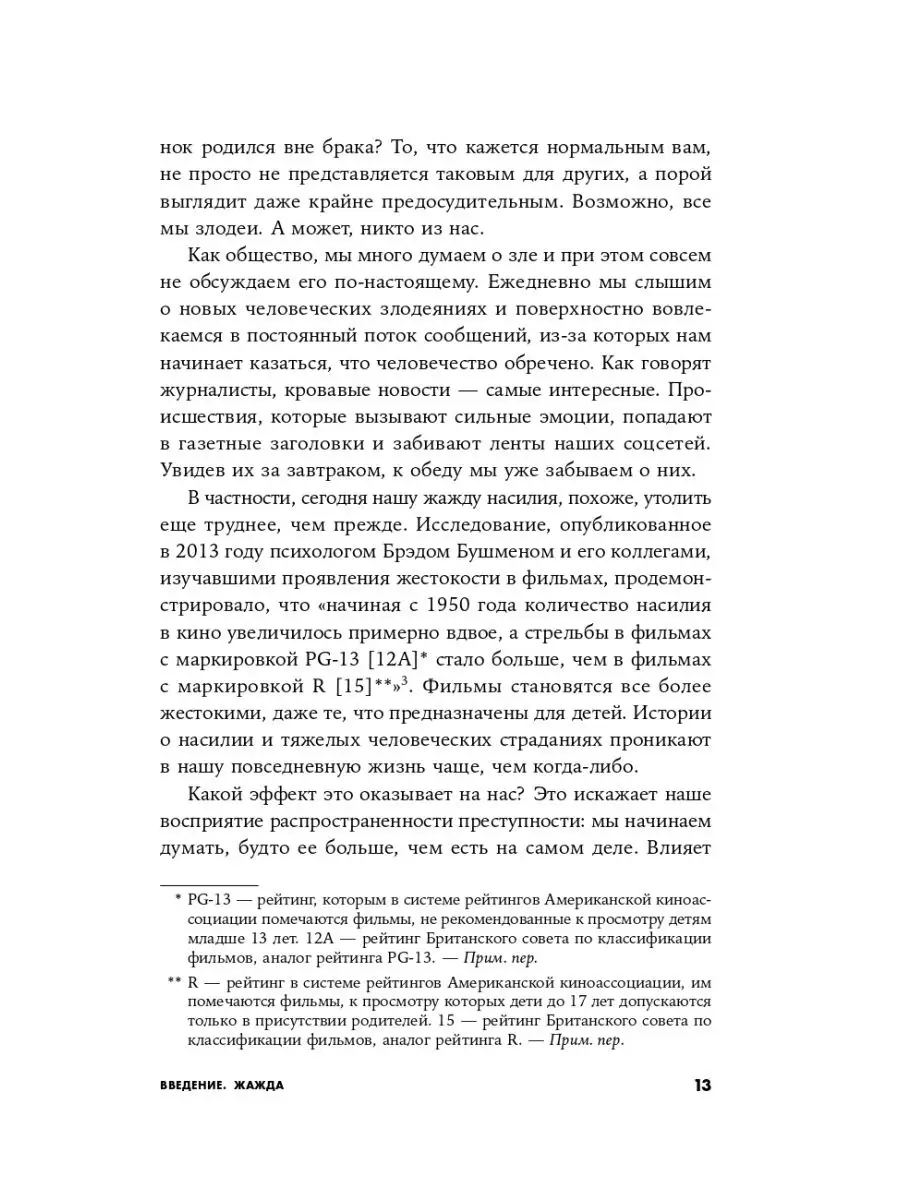 нок родился вне брака? То, что кажется нормальным вам, не просто не представляется таковым для других, а порой выглядит даже крайне предосудительным. Возможно, все мы злодеи. А может, никто из нас.

Как общество, мы много думаем о зле и при этом совсем не обсуждаем его по-настоящему. Ежедневно мы слышим о новых человеческих злодеяниях и поверхностно вовлекаемся в постоянный поток сообщений, из-за которых нам начинает казаться, что человечество обречено. Как говорят журналисты, кровавые новости — самые интересные. Происшествия, которые вызывают сильные эмоции, попадают в газетные заголовки и забивают ленты наших соцсетей. Увидев их за завтраком, к обеду мы уже забываем о них.

В частности, сегодня нашу жажду насилия, похоже, утолить еще труднее, чем прежде. Исследование, опубликованное в 2013 году психологом Брэдом Бушменом и его коллегами, изучавшими проявления жестокости в фильмах, продемонстрировало, что «начиная с 1950 года количество насилия в кино увеличилось примерно вдвое, а стрельбы в фильмах с маркировкой PG-13 [12A]* стало больше, чем в фильмах с маркировкой R [15]**»$^3$. Фильмы становятся все более жестокими, даже те, что предназначены для детей. Истории о насилии и тяжелых человеческих страданиях проникают в нашу повседневную жизнь чаще, чем когда-либо.

Какой эффект это оказывает на нас? Это искажает наше восприятие распространенности преступности: мы начинаем думать, будто ее больше, чем есть на самом деле. Влияет

* PG-13 — рейтинг, которым в системе рейтингов Американской киноассоциации помечаются фильмы, не рекомендованные к просмотру детям младше 13 лет. 12A — рейтинг Британского совета по классификации фильмов, аналог рейтинга PG-13. — Прим. пер.

** R — рейтинг в системе рейтингов Американской киноассоциации, им помечаются фильмы, к просмотру которых дети до 17 лет допускаются только в присутствии родителей. 15 — рейтинг Британского совета по классификации фильмов, аналог рейтинга R. — Прим. пер.

ВВЕДЕНИЕ. ЖАЖДА 13